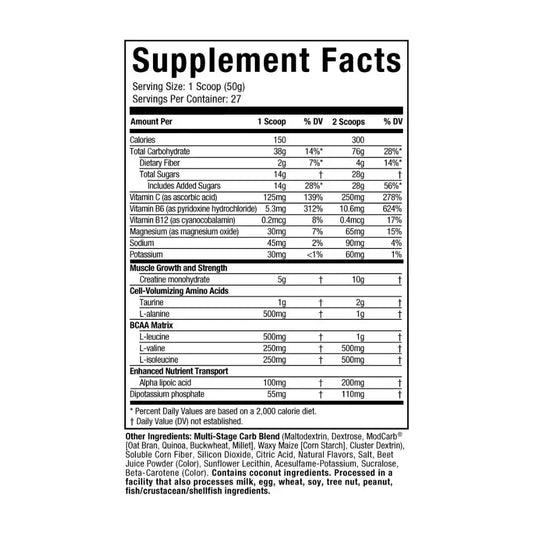 Supplement Facts

Serving Size: 1 Scoop (50g)
Servings Per Container: 27

| Amount Per | 1 Scoop | % DV | 2 Scoops | % DV |
|---|---|---|---|---|
| Calories | 150 | | 300 | |
| Total Carbohydrate | 38g | 14%* | 76g | 28%* |
| Dietary Fiber | 2g | 7%* | 4g | 14%* |
| Total Sugars | 14g | † | 28g | † |
| Includes Added Sugars | 14g | 28%* | 28g | 56%* |
| Vitamin C (as ascorbic acid) | 125mg | 139% | 250mg | 278% |
| Vitamin B6 (as pyridoxine hydrochloride) | 5.3mg | 312% | 10.6mg | 624% |
| Vitamin B12 (as cyanocobalamin) | 0.2mcg | 8% | 0.4mcg | 17% |
| Magnesium (as magnesium oxide) | 30mg | 7% | 65mg | 15% |
| Sodium | 45mg | 2% | 90mg | 4% |
| Potassium | 30mg | <1% | 60mg | 1% |
| Muscle Growth and Strength | | | | |
| Creatine monohydrate | 5g | † | 10g | † |
| Cell-Volumizing Amino Acids | | | | |
| Taurine | 1g | † | 2g | † |
| L-alanine | 500mg | † | 1g | † |
| BCAA Matrix | | | | |
| L-leucine | 500mg | † | 1g | † |
| L-valine | 250mg | † | 500mg | † |
| L-isoleucine | 250mg | † | 500mg | † |
| Enhanced Nutrient Transport | | | | |
| Alpha lipoic acid | 100mg | † | 200mg | † |
| Dipotassium phosphate | 55mg | † | 110mg | † |

* Percent Daily Values are based on a 2,000 calorie diet.
† Daily Value (DV) not established.

Other Ingredients: Multi-Stage Carb Blend (Maltodextrin, Dextrose, ModCarb® [Oat Bran, Quinoa, Buckwheat, Millet], Waxy Maize [Corn Starch], Cluster Dextrin), Soluble Corn Fiber, Silicon Dioxide, Citric Acid, Natural Flavors, Salt, Beet Juice Powder (Color), Sunflower Lecithin, Acesulfame-Potassium, Sucralose, Beta-Carotene (Color). Contains coconut ingredients. Processed in a facility that also processes milk, egg, wheat, soy, tree nut, peanut, fish/crustacean/shellfish ingredients.